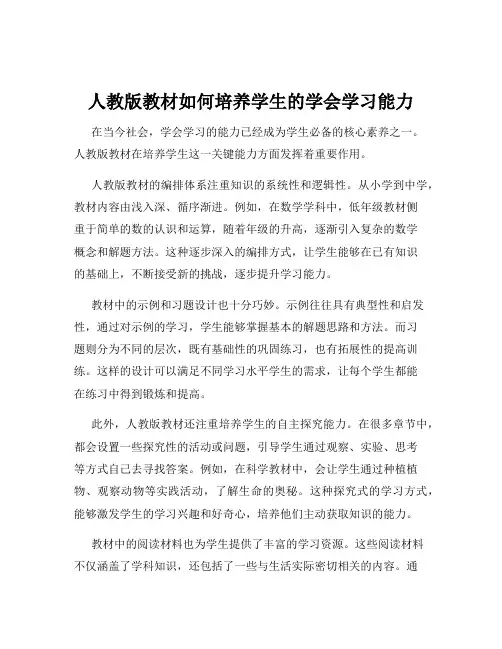 人教版教材如何培养学生的学会学习能力

在当今社会，学会学习的能力已经成为学生必备的核心素养之一。人教版教材在培养学生这一关键能力方面发挥着重要作用。

人教版教材的编排体系注重知识的系统性和逻辑性。从小学到中学，教材内容由浅入深、循序渐进。例如，在数学学科中，低年级教材侧重于简单的数的认识和运算，随着年级的升高，逐渐引入复杂的数学概念和解题方法。这种逐步深入的编排方式，让学生能够在已有知识的基础上，不断接受新的挑战，逐步提升学习能力。

教材中的示例和习题设计也十分巧妙。示例往往具有典型性和启发性，通过对示例的学习，学生能够掌握基本的解题思路和方法。而习题则分为不同的层次，既有基础性的巩固练习，也有拓展性的提高训练。这样的设计可以满足不同学习水平学生的需求，让每个学生都能在练习中得到锻炼和提高。

此外，人教版教材还注重培养学生的自主探究能力。在很多章节中，都会设置一些探究性的活动或问题，引导学生通过观察、实验、思考等方式自己去寻找答案。例如，在科学教材中，会让学生通过种植植物、观察动物等实践活动，了解生命的奥秘。这种探究式的学习方式，能够激发学生的学习兴趣和好奇心，培养他们主动获取知识的能力。

教材中的阅读材料也为学生提供了丰富的学习资源。这些阅读材料不仅涵盖了学科知识，还包括了一些与生活实际密切相关的内容。通